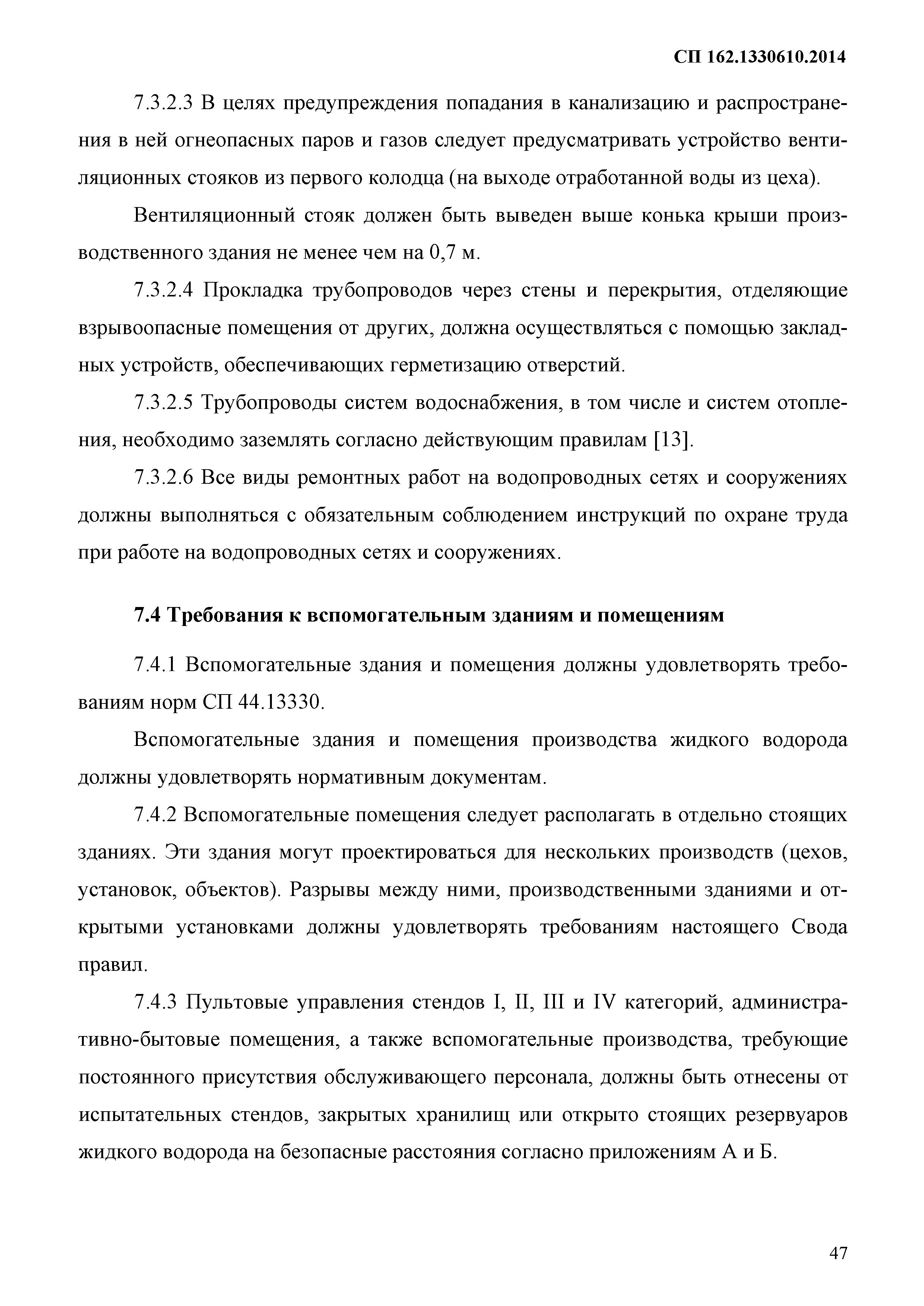 СП 162.1330610.2014

7.3.2.3 В целях предупреждения попадания в канализацию и распространения в ней огнеопасных паров и газов следует предусматривать устройство вентиляционных стояков из первого колодца (на выходе отработанной воды из цеха).

Вентиляционный стояк должен быть выведен выше конька крыши производственного здания не менее чем на 0,7 м.

7.3.2.4 Прокладка трубопроводов через стены и перекрытия, отделяющие взрывоопасные помещения от других, должна осуществляться с помощью закладных устройств, обеспечивающих герметизацию отверстий.

7.3.2.5 Трубопроводы систем водоснабжения, в том числе и систем отопления, необходимо заземлять согласно действующим правилам [13].

7.3.2.6 Все виды ремонтных работ на водопроводных сетях и сооружениях должны выполняться с обязательным соблюдением инструкций по охране труда при работе на водопроводных сетях и сооружениях.

7.4 Требования к вспомогательным зданиям и помещениям

7.4.1 Вспомогательные здания и помещения должны удовлетворять требованиям норм СП 44.13330.

Вспомогательные здания и помещения производства жидкого водорода должны удовлетворять нормативным документам.

7.4.2 Вспомогательные помещения следует располагать в отдельно стоящих зданиях. Эти здания могут проектироваться для нескольких производств (цехов, установок, объектов). Разрывы между ними, производственными зданиями и открытыми установками должны удовлетворять требованиям настоящего Свода правил.

7.4.3 Пультовые управления стендов I, II, III и IV категорий, административно-бытовые помещения, а также вспомогательные производства, требующие постоянного присутствия обслуживающего персонала, должны быть отнесены от испытательных стендов, закрытых хранилищ или открыто стоящих резервуаров жидкого водорода на безопасные расстояния согласно приложениям А и Б.

47